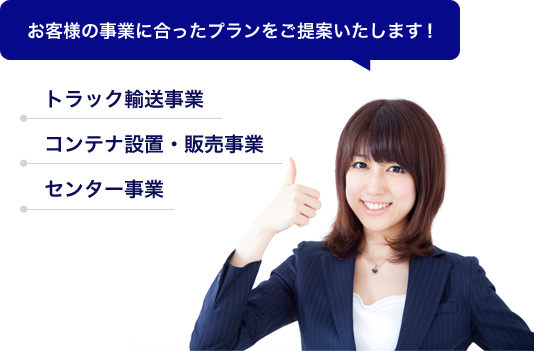 お客様の事業に合ったプランをご提案いたします！

トラック輸送事業

コンテナ設置・販売事業

センター事業